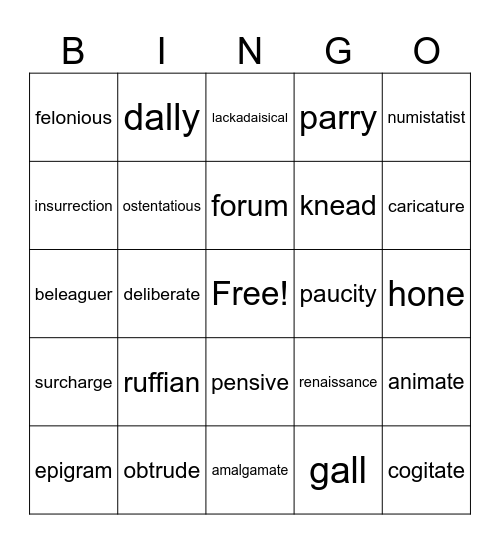 | B | I | N | G | O |
|---|---|---|---|---|
| felonious | dally | lackadaisical | parry | numistatist |
| insurrection | ostentatious | forum | knead | caricature |
| beleaguer | deliberate | Free! | paucity | hone |
| surcharge | ruffian | pensive | renaissance | animate |
| epigram | obtrude | amalgamate | gall | cogitate |